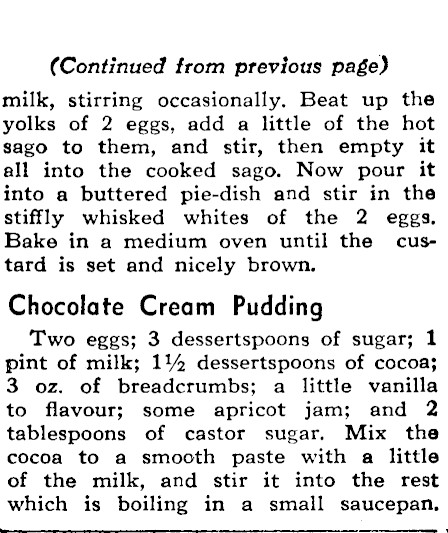 (Continued from previous page)

milk, stirring occasionally. Beat up the yolks of 2 eggs, add a little of the hot sago to them, and stir, then empty it all into the cooked sago. Now pour it into a buttered pie-dish and stir in the stiffly whisked whites of the 2 eggs. Bake in a medium oven until the custard is set and nicely brown.

Chocolate Cream Pudding

Two eggs; 3 dessertspoons of sugar; 1 pint of milk; 1½ dessertspoons of cocoa; 3 oz. of breadcrumbs; a little vanilla to flavour; some apricot jam; and 2 tablespoons of castor sugar. Mix the cocoa to a smooth paste with a little of the milk, and stir it into the rest which is boiling in a small saucepan.